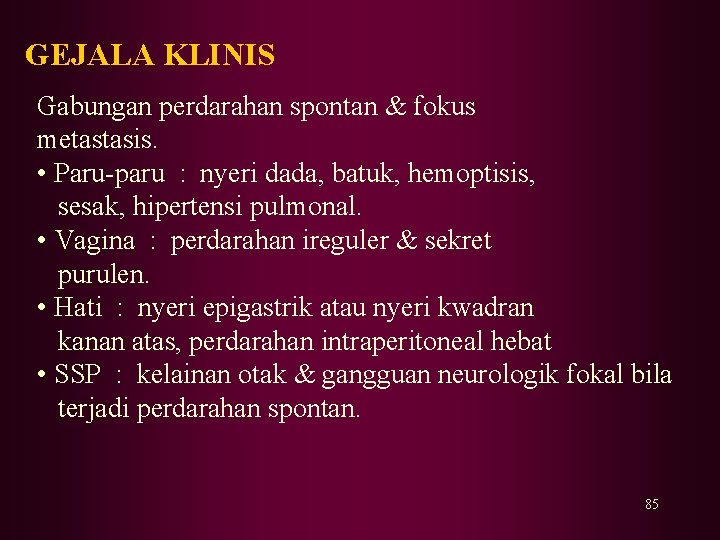 GEJALA KLINIS

Gabungan perdarahan spontan & fokus metastasis.

• Paru-paru : nyeri dada, batuk, hemoptisis, sesak, hipertensi pulmonal.
• Vagina : perdarahan ireguler & sekret purulen.
• Hati : nyeri epigastrik atau nyeri kwadran kanan atas, perdarahan intraperitoneal hebat
• SSP : kelainan otak & gangguan neurologik fokal bila terjadi perdarahan spontan.

85